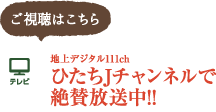 ご視聴はこちら

テレビ

地上デジタル111ch
ひたちJチャンネルで絶賛放送中!!